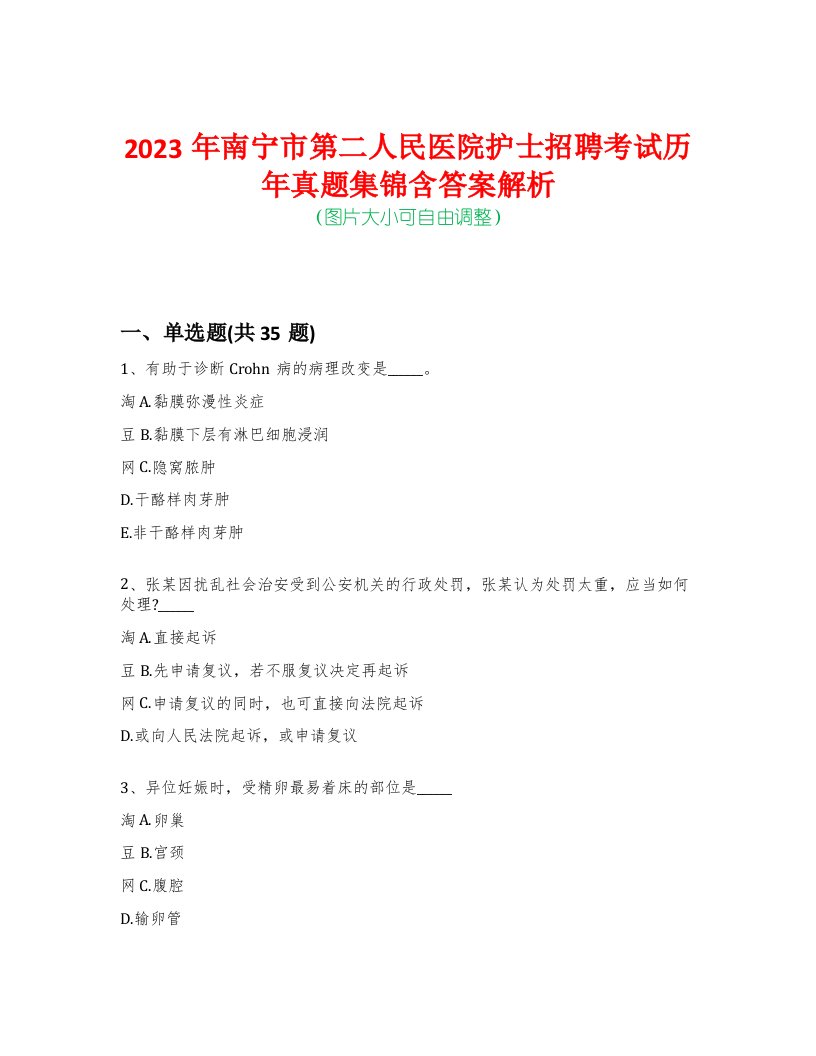 2023 年南宁市第二人民医院护士招聘考试历年真题集锦含答案解析
(图片大小可自由调整)

一、单选题(共 35 题)

1、有助于诊断 Crohn 病的病理改变是_____。

淘 A.黏膜弥漫性炎症

豆 B.黏膜下层有淋巴细胞浸润

网 C.隐窝脓肿

D.干酪样肉芽肿

E.非干酪样肉芽肿

2、张某因扰乱社会治安受到公安机关的行政处罚，张某认为处罚太重，应当如何处理?_____

淘 A.直接起诉

豆 B.先申请复议，若不服复议决定再起诉

网 C.申请复议的同时，也可直接向法院起诉

D.或向人民法院起诉，或申请复议

3、异位妊娠时，受精卵最易着床的部位是_____

淘 A.卵巢

豆 B.宫颈

网 C.腹腔

D.输卵管